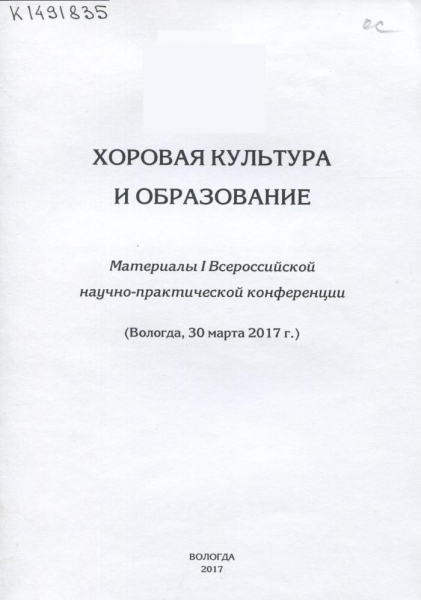 K1491835

ос

ХОРОВАЯ КУЛЬТУРА
И ОБРАЗОВАНИЕ

Материалы I Всероссийской
научно-практической конференции

(Вологда, 30 марта 2017 г.)

ВОЛОГДА
2017